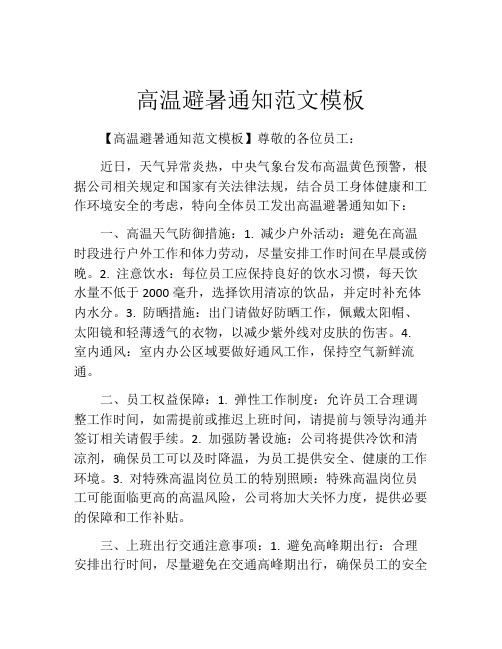 高温避暑通知范文模板

【高温避暑通知范文模板】尊敬的各位员工：

近日，天气异常炎热，中央气象台发布高温黄色预警，根据公司相关规定和国家有关法律法规，结合员工身体健康和工作环境安全的考虑，特向全体员工发出高温避暑通知如下：

一、高温天气防御措施：1. 减少户外活动：避免在高温时段进行户外工作和体力劳动，尽量安排工作时间在早晨或傍晚。2. 注意饮水：每位员工应保持良好的饮水习惯，每天饮水量不低于 2000 毫升，选择饮用清凉的饮品，并定时补充体内水分。3. 防晒措施：出门请做好防晒工作，佩戴太阳帽、太阳镜和轻薄透气的衣物，以减少紫外线对皮肤的伤害。4. 室内通风：室内办公区域要做好通风工作，保持空气新鲜流通。

二、员工权益保障：1. 弹性工作制度：允许员工合理调整工作时间，如需提前或推迟上班时间，请提前与领导沟通并签订相关请假手续。2. 加强防暑设施：公司将提供冷饮和清凉剂，确保员工可以及时降温，为员工提供安全、健康的工作环境。3. 对特殊高温岗位员工的特别照顾：特殊高温岗位员工可能面临更高的高温风险，公司将加大关怀力度，提供必要的保障和工作补贴。

三、上班出行交通注意事项：1. 避免高峰期出行：合理安排出行时间，尽量避免在交通高峰期出行，确保员工的安全